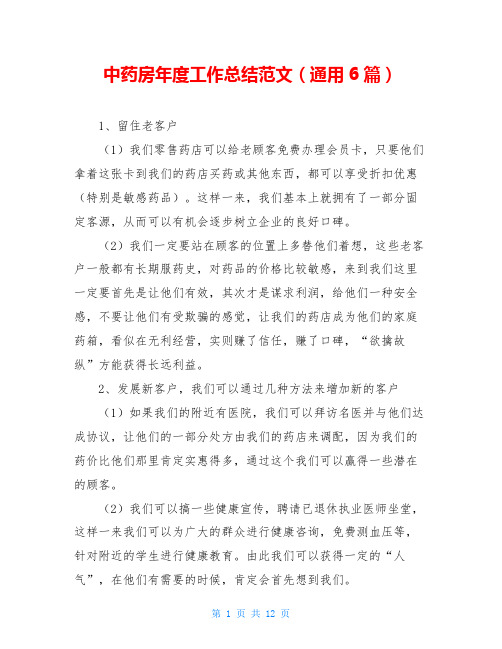 中药房年度工作总结范文（通用6篇）

1、留住老客户

（1）我们零售药店可以给老顾客免费办理会员卡，只要他们拿着这张卡到我们的药店买药或其他东西，都可以享受折扣优惠（特别是敏感药品）。这样一来，我们基本上就拥有了一部分固定客源，从而可以有机会逐步树立企业的良好口碑。

（2）我们一定要站在顾客的位置上多替他们着想，这些老客户一般都有长期服药史，对药品的价格比较敏感，来到我们这里一定要首先是让他们有效，其次才是谋求利润，给他们一种安全感，不要让他们有受欺骗的感觉，让我们的药店成为他们的家庭药箱，看似在无利经营，实则赚了信任，赚了口碑，“欲擒故纵”方能获得长远利益。

2、发展新客户，我们可以通过几种方法来增加新的客户

（1）如果我们的附近有医院，我们可以拜访名医并与他们达成协议，让他们的一部分处方由我们的药店来调配，因为我们的药价比他们那里肯定实惠得多，通过这个我们可以赢得一些潜在的顾客。

（2）我们可以搞一些健康宣传，聘请已退休执业医师坐堂，这样一来我们可以为广大的群众进行健康咨询，免费测血压等，针对附近的学生进行健康教育。由此我们可以获得一定的“人气”，在他们有需要的时候，肯定会首先想到我们。

第 1 页 共 12 页